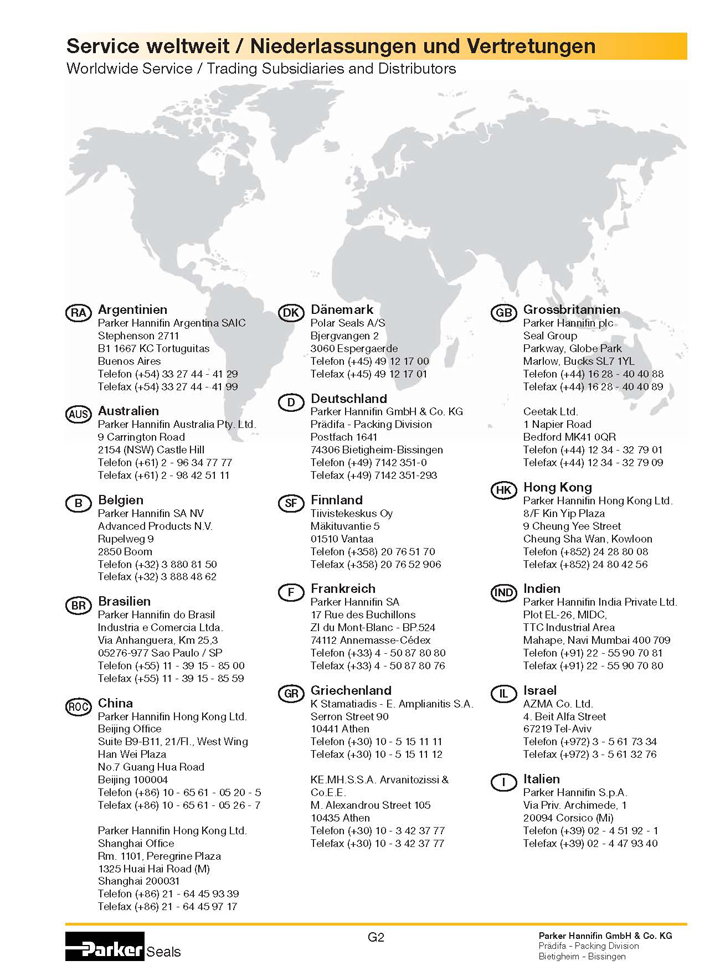 Service weltweit / Niederlassungen und Vertretungen
Worldwide Service / Trading Subsidiaries and Distributors

RA Argentinien
Parker Hannifin Argentina SAIC
Stephenson 2711
B1 1667 KC Tortuguitas
Buenos Aires
Telefon (+54) 33 27 44 - 41 29
Telefax (+54) 33 27 44 - 41 99

AUS Australien
Parker Hannifin Australia Pty. Ltd.
9 Carrington Road
2154 (NSW) Castle Hill
Telefon (+61) 2 - 96 34 77 77
Telefax (+61) 2 - 98 42 51 11

B Belgien
Parker Hannifin SA NV
Advanced Products N.V.
Rupelweg 9
2850 Boom
Telefon (+32) 3 880 81 50
Telefax (+32) 3 888 48 62

BR Brasilien
Parker Hannifin do Brasil
Industria e Comercia Ltda.
Via Anhanguera, Km 25,3
05276-977 Sao Paulo / SP
Telefon (+55) 11 - 39 15 - 85 00
Telefax (+55) 11 - 39 15 - 85 59

ROC China
Parker Hannifin Hong Kong Ltd.
Beijing Office
Suite B9-B11, 21/Fl., West Wing
Han Wei Plaza
No.7 Guang Hua Road
Beijing 100004
Telefon (+86) 10 - 65 61 - 05 20 - 5
Telefax (+86) 10 - 65 61 - 05 26 - 7

Parker Hannifin Hong Kong Ltd.
Shanghai Office
Rm. 1101, Peregrine Plaza
1325 Huai Hai Road (M)
Shanghai 200031
Telefon (+86) 21 - 64 45 93 39
Telefax (+86) 21 - 64 45 97 17

DK Dänemark
Polar Seals A/S
Bjergvangen 2
3060 Espergaerde
Telefon (+45) 49 12 17 00
Telefax (+45) 49 12 17 01

D Deutschland
Parker Hannifin GmbH & Co. KG
Prädifa - Packing Division
Postfach 1641
74306 Bietigheim-Bissingen
Telefon (+49) 7142 351-0
Telefax (+49) 7142 351-293

SF Finnland
Tiivistekeskus Oy
Mäkituvantie 5
01510 Vantaa
Telefon (+358) 20 76 51 70
Telefax (+358) 20 76 52 906

F Frankreich
Parker Hannifin SA
17 Rue des Buchillons
ZI du Mont-Blanc - BP.524
74112 Annemasse-Cédex
Telefon (+33) 4 - 50 87 80 80
Telefax (+33) 4 - 50 87 80 76

GR Griechenland
K Stamatiadis - E. Amplianitis S.A.
Serron Street 90
10441 Athen
Telefon (+30) 10 - 5 15 11 11
Telefax (+30) 10 - 5 15 11 12

KE.MH.S.S.A. Arvanitozissi &
Co.E.E.
M. Alexandrou Street 105
10435 Athen
Telefon (+30) 10 - 3 42 37 77
Telefax (+30) 10 - 3 42 37 77

GB Grossbritannien
Parker Hannifin plc
Seal Group
Parkway, Globe Park
Marlow, Bucks SL7 1YL
Telefon (+44) 16 28 - 40 40 88
Telefax (+44) 16 28 - 40 40 89

Ceetak Ltd.
1 Napier Road
Bedford MK41 0QR
Telefon (+44) 12 34 - 32 79 01
Telefax (+44) 12 34 - 32 79 09

HK Hong Kong
Parker Hannifin Hong Kong Ltd.
8/F Kin Yip Plaza
9 Cheung Yee Street
Cheung Sha Wan, Kowloon
Telefon (+852) 24 28 80 08
Telefax (+852) 24 80 42 56

IND Indien
Parker Hannifin India Private Ltd.
Plot EL-26, MIDC,
TTC Industrial Area
Mahape, Navi Mumbai 400 709
Telefon (+91) 22 - 55 90 70 81
Telefax (+91) 22 - 55 90 70 80

IL Israel
AZMA Co. Ltd.
4. Beit Alfa Street
67219 Tel-Aviv
Telefon (+972) 3 - 5 61 73 34
Telefax (+972) 3 - 5 61 32 76

I Italien
Parker Hannifin S.p.A.
Via Priv. Archimede, 1
20094 Corsico (Mi)
Telefon (+39) 02 - 4 51 92 - 1
Telefax (+39) 02 - 4 47 93 40

Parker Seals
G2
Parker Hannifin GmbH & Co. KG
Prädifa - Packing Division
Bietigheim - Bissingen